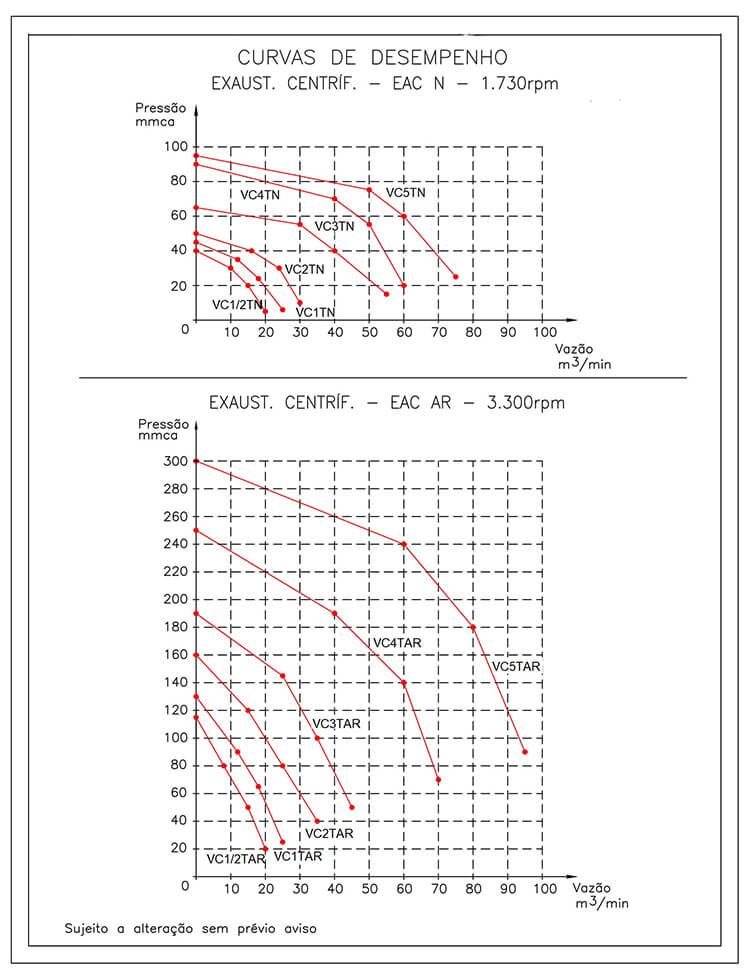 CURVAS DE DESEMPENHO
EXAUST. CENTRÍF. – EAC N – 1.730rpm

Pressão
mmca

100
80
60
40
20
0

VC4TN
VC5TN
VC3TN
VC2TN
VC1/2TN
VC1TN

10 20 30 40 50 60 70 80 90 100

Vazão
$m^3/min$

EXAUST. CENTRÍF. – EAC AR – 3.300rpm

Pressão
mmca

300
280
260
240
220
200
180
160
140
120
100
80
60
40
20
0

VC4TAR
VC5TAR
VC3TAR
VC2TAR
VC1/2TAR
VC1TAR

10 20 30 40 50 60 70 80 90 100

Vazão
$m^3/min$

Sujeito a alteração sem prévio aviso